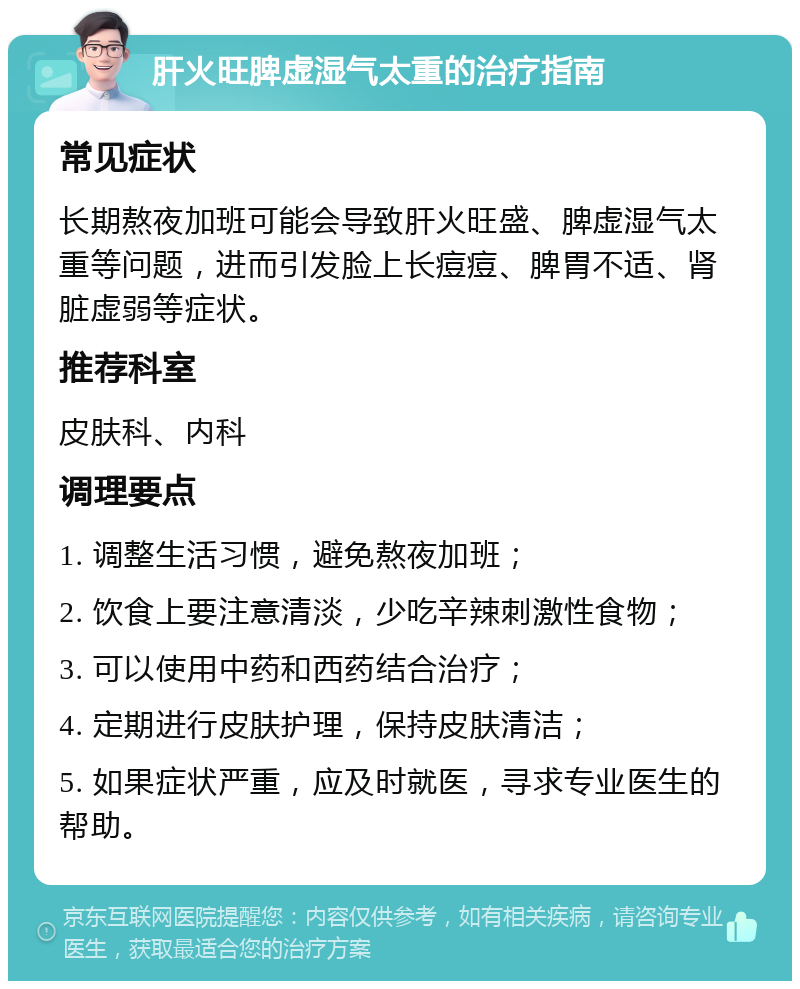 肝火旺脾虚湿气太重的治疗指南

常见症状

长期熬夜加班可能会导致肝火旺盛、脾虚湿气太重等问题，进而引发脸上长痘痘、脾胃不适、肾脏虚弱等症状。

推荐科室

皮肤科、内科

调理要点

1. 调整生活习惯，避免熬夜加班；

2. 饮食上要注意清淡，少吃辛辣刺激性食物；

3. 可以使用中药和西药结合治疗；

4. 定期进行皮肤护理，保持皮肤清洁；

5. 如果症状严重，应及时就医，寻求专业医生的帮助。

京东互联网医院提醒您：内容仅供参考，如有相关疾病，请咨询专业医生，获取最适合您的治疗方案